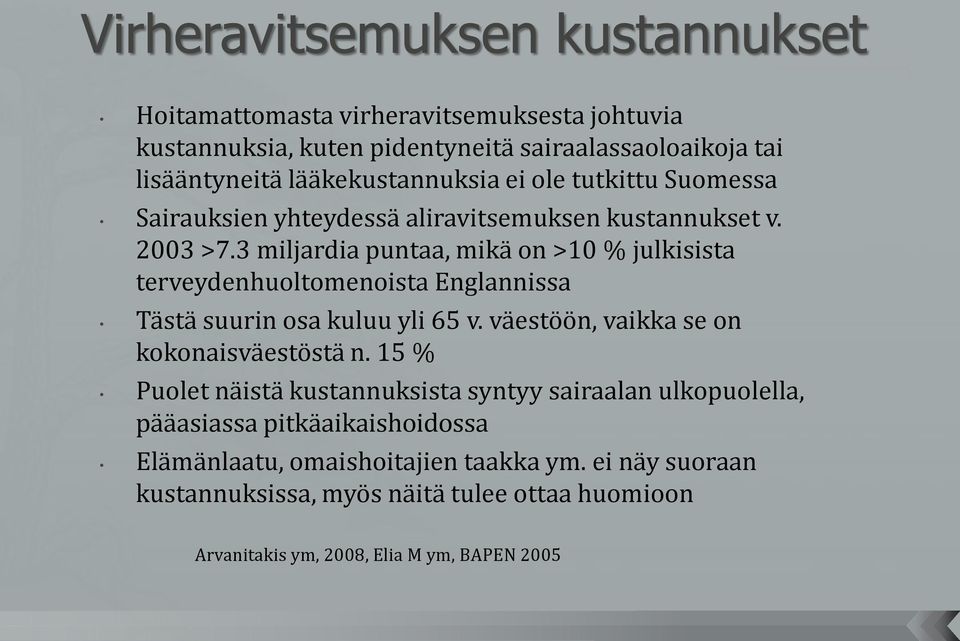 Virheravitsemuksen kustannukset

• Hoitamattomasta virheravitsemuksesta johtuvia kustannuksia, kuten pidentyneitä sairaalassaoloaikoja tai lisääntyneitä lääkekustannuksia ei ole tutkittu Suomessa

• Sairauksien yhteydessä aliravitsemuksen kustannukset v. 2003 >7.3 miljardia puntaa, mikä on >10 % julkisista terveydenhuoltomenoista Englannissa

• Tästä suurin osa kuluu yli 65 v. väestöön, vaikka se on kokonaisväestöstä n. 15 %

• Puolet näistä kustannuksista syntyy sairaalan ulkopuolella, pääasiassa pitkäaikaishoidossa

• Elämänlaatu, omaishoitajien taakka ym. ei näy suoraan kustannuksissa, myös näitä tulee ottaa huomioon

Arvanitakis ym, 2008, Elia M ym, BAPEN 2005